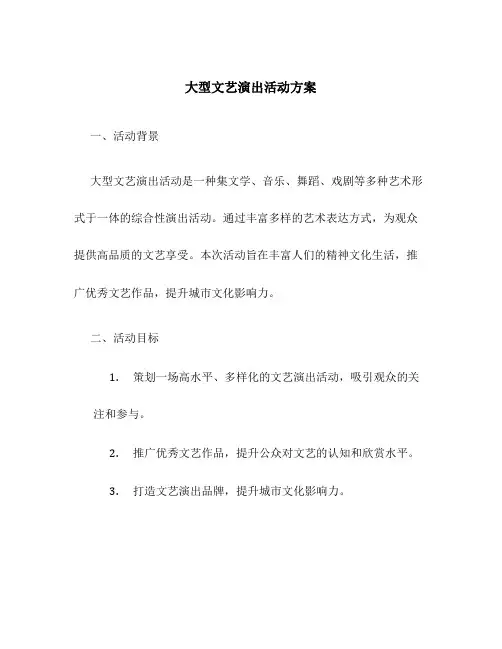 大型文艺演出活动方案

一、活动背景

大型文艺演出活动是一种集文学、音乐、舞蹈、戏剧等多种艺术形式于一体的综合性演出活动。通过丰富多样的艺术表达方式，为观众提供高品质的文艺享受。本次活动旨在丰富人们的精神文化生活，推广优秀文艺作品，提升城市文化影响力。

二、活动目标

1. 策划一场高水平、多样化的文艺演出活动，吸引观众的关注和参与。

2. 推广优秀文艺作品，提升公众对文艺的认知和欣赏水平。

3. 打造文艺演出品牌，提升城市文化影响力。